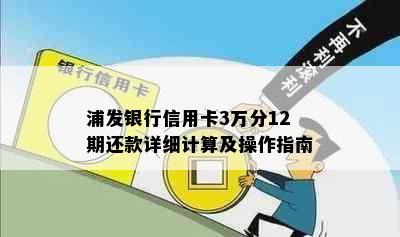 银行信用卡

不再利滚利

浦发银行信用卡3万分12期还款详细计算及操作指南